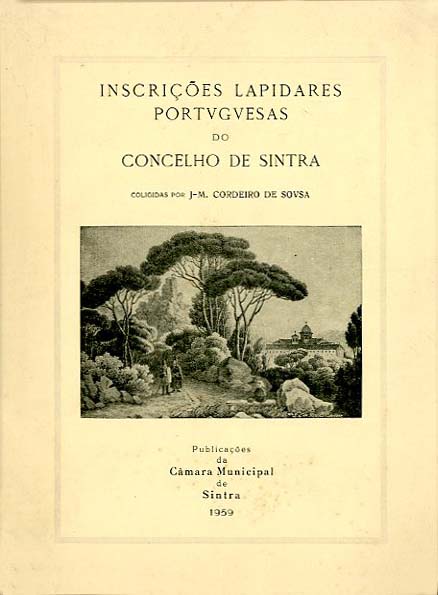 INSCRIÇÕES LAPIDARES
PORTVGVESAS
DO
CONCELHO DE SINTRA

COLIGIDAS POR J-M. CORDEIRO DE SOVSA

Publicações
da
Câmara Municipal
de
Sintra
1959